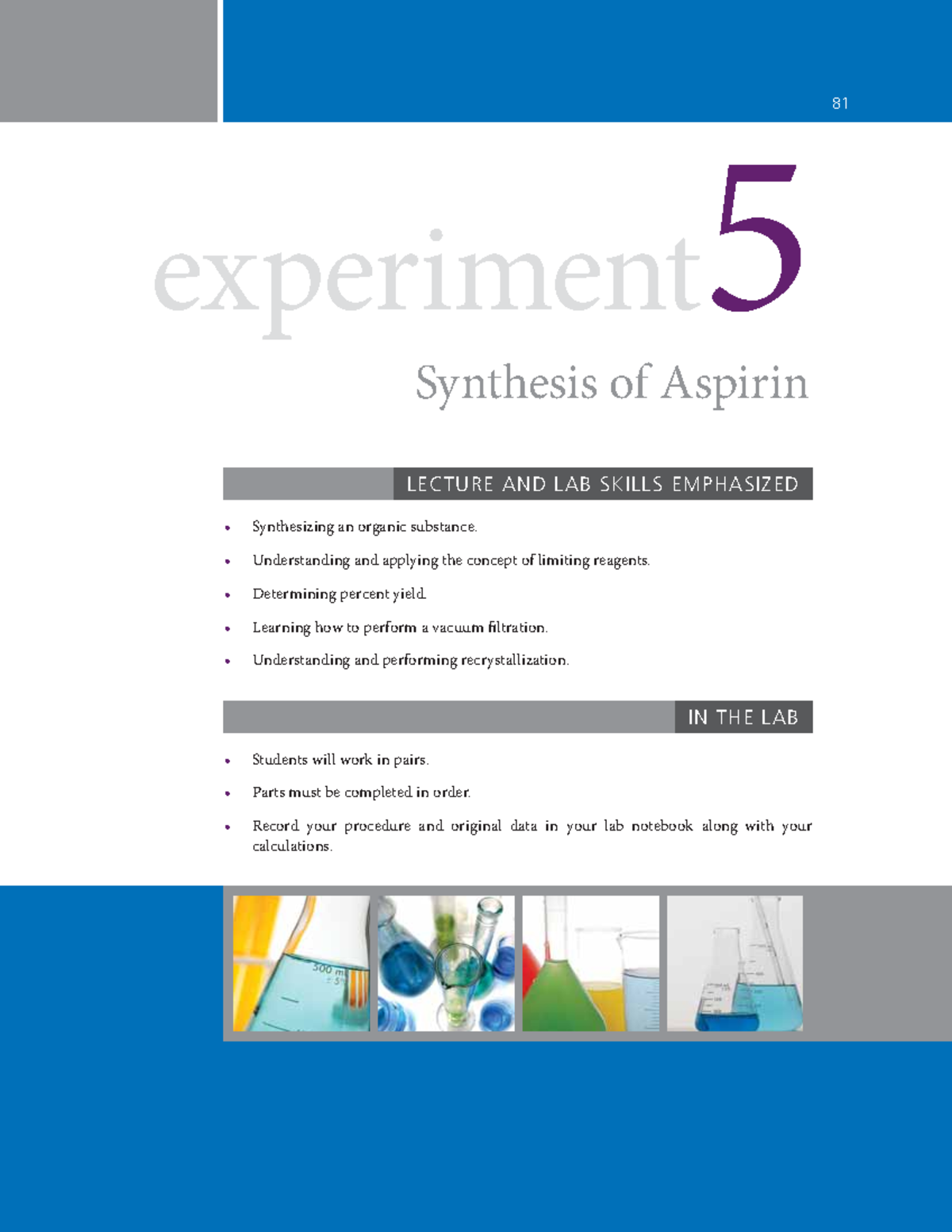 81

experiment 5

Synthesis of Aspirin

LECTURE AND LAB SKILLS EMPHASIZED

• Synthesizing an organic substance.
• Understanding and applying the concept of limiting reagents.
• Determining percent yield.
• Learning how to perform a vacuum filtration.
• Understanding and performing recrystallization.

IN THE LAB

• Students will work in pairs.
• Parts must be completed in order.
• Record your procedure and original data in your lab notebook along with your calculations.

500 ml
± 5%